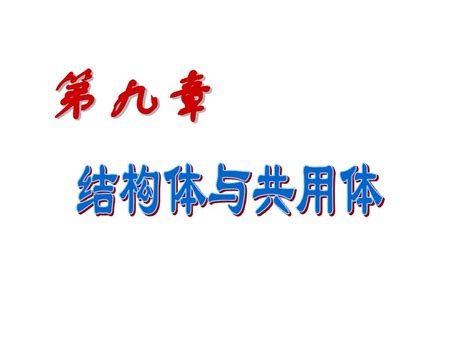 第九章

结构体与共用体